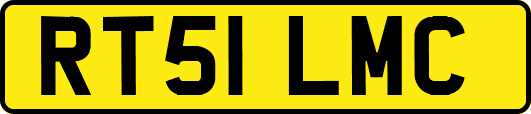 RT51 LMC